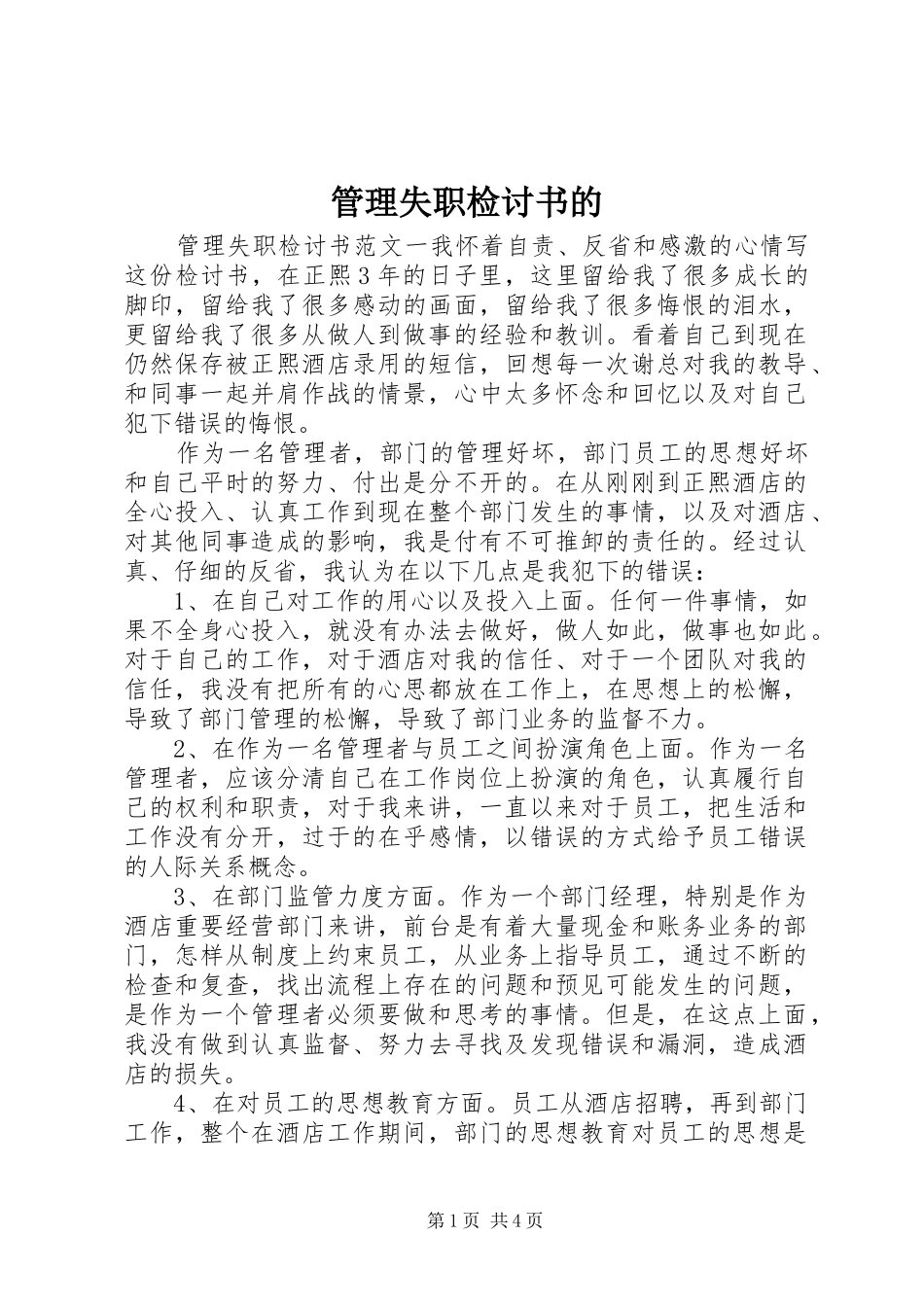 管理失职检讨书的

管理失职检讨书范文一我怀着自责、反省和感激的心情写这份检讨书，在正熙3年的日子里，这里留给我了很多成长的脚印，留给我了很多感动的画面，留给我了很多悔恨的泪水，更留给我了很多从做人到做事的经验和教训。看着自己到现在仍然保存被正熙酒店录用的短信，回想每一次谢总对我的教导、和同事一起并肩作战的情景，心中太多怀念和回忆以及对自己犯下错误的悔恨。

作为一名管理者，部门的管理好坏，部门员工的思想好坏和自己平时的努力、付出是分不开的。在从刚刚到正熙酒店的全心投入、认真工作到现在整个部门发生的事情，以及对酒店、对其他同事造成的影响，我是付有不可推卸的责任的。经过认真、仔细的反省，我认为在以下几点是我犯下的错误：

1、在自己对工作的用心以及投入上面。任何一件事情，如果不全身心投入，就没有办法去做好，做人如此，做事也如此。对于自己的工作，对于酒店对我的信任、对于一个团队对我的信任，我没有把所有的心思都放在工作上，在思想上的松懈，导致了部门管理的松懈，导致了部门业务的监督不力。

2、在作为一名管理者与员工之间扮演角色上面。作为一名管理者，应该分清自己在工作岗位上扮演的角色，认真履行自己的权利和职责，对于我来讲，一直以来对于员工，把生活和工作没有分开，过于的在乎感情，以错误的方式给予员工错误的人际关系概念。

3、在部门监管力度方面。作为一个部门经理，特别是作为酒店重要经营部门来讲，前台是有着大量现金和账务业务的部门，怎样从制度上约束员工，从业务上指导员工，通过不断的检查和复查，找出流程上存在的问题和预见可能发生的问题，是作为一个管理者必须要做和思考的事情。但是，在这点上面，我没有做到认真监督、努力去寻找及发现错误和漏洞，造成酒店的损失。

4、在对员工的思想教育方面。员工从酒店招聘，再到部门工作，整个在酒店工作期间，部门的思想教育对员工的思想是

第1页 共4页